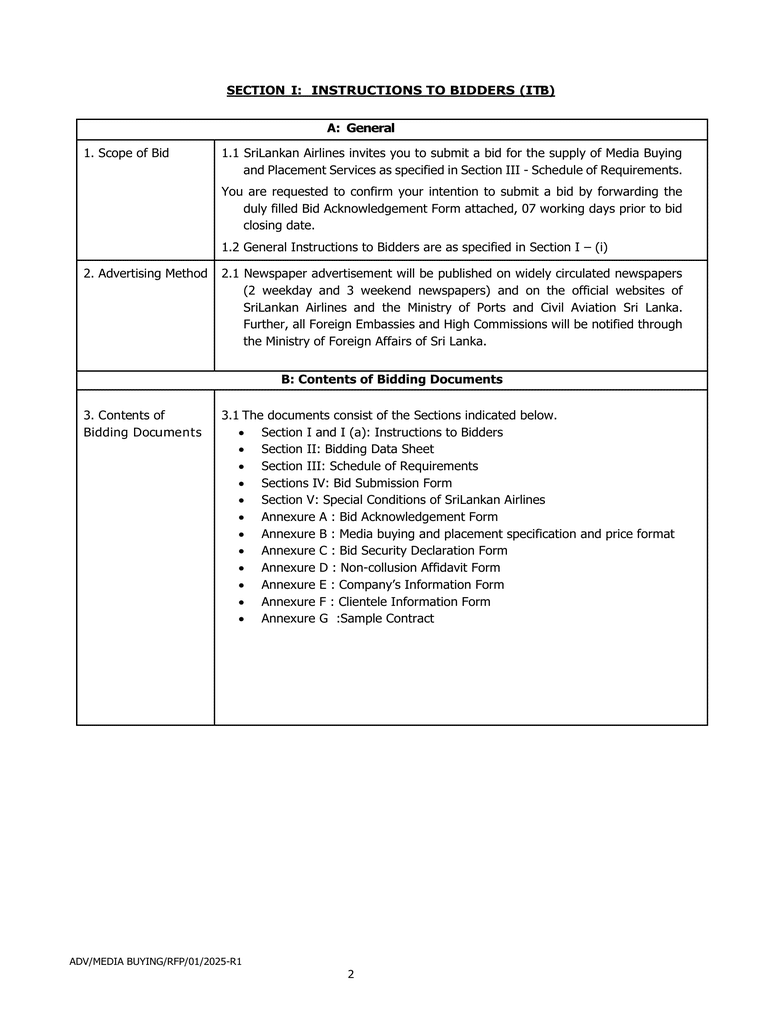 SECTION I: INSTRUCTIONS TO BIDDERS (ITB)

| A: General | |
|---|---|
| 1. Scope of Bid | 1.1 SriLankan Airlines invites you to submit a bid for the supply of Media Buying and Placement Services as specified in Section III - Schedule of Requirements. You are requested to confirm your intention to submit a bid by forwarding the duly filled Bid Acknowledgement Form attached, 07 working days prior to bid closing date. 1.2 General Instructions to Bidders are as specified in Section I – (i) |
| 2. Advertising Method | 2.1 Newspaper advertisement will be published on widely circulated newspapers (2 weekday and 3 weekend newspapers) and on the official websites of SriLankan Airlines and the Ministry of Ports and Civil Aviation Sri Lanka. Further, all Foreign Embassies and High Commissions will be notified through the Ministry of Foreign Affairs of Sri Lanka. |
| B: Contents of Bidding Documents | |
| 3. Contents of Bidding Documents | 3.1 The documents consist of the Sections indicated below. • Section I and I (a): Instructions to Bidders • Section II: Bidding Data Sheet • Section III: Schedule of Requirements • Sections IV: Bid Submission Form • Section V: Special Conditions of SriLankan Airlines • Annexure A : Bid Acknowledgement Form • Annexure B : Media buying and placement specification and price format • Annexure C : Bid Security Declaration Form • Annexure D : Non-collusion Affidavit Form • Annexure E : Company's Information Form • Annexure F : Clientele Information Form • Annexure G :Sample Contract |

ADV/MEDIA BUYING/RFP/01/2025-R1
2